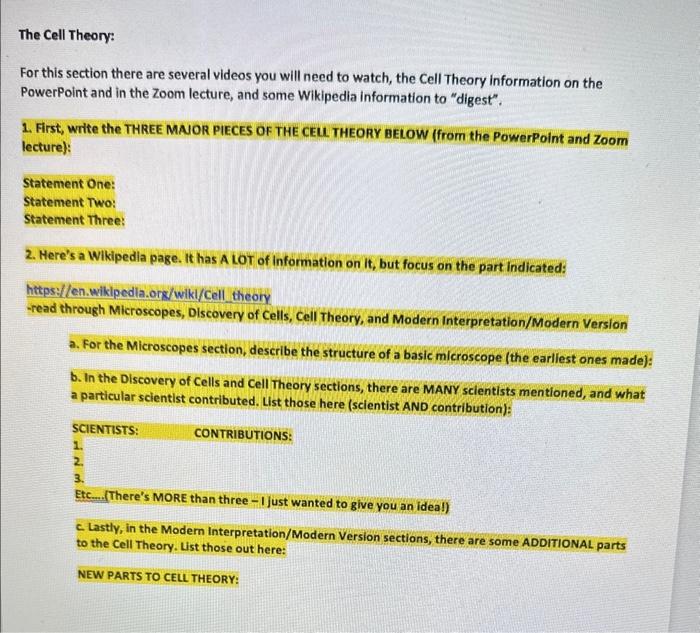 The Cell Theory:

For this section there are several videos you will need to watch, the Cell Theory information on the PowerPoint and in the Zoom lecture, and some Wikipedia information to "digest".

1. First, write the THREE MAJOR PIECES OF THE CELL THEORY BELOW (from the PowerPoint and Zoom lecture):

Statement One:
Statement Two:
Statement Three:

2. Here's a Wikipedia page. It has A LOT of information on it, but focus on the part indicated:

https://en.wikipedia.org/wiki/Cell_theory
-read through Microscopes, Discovery of Cells, Cell Theory, and Modern Interpretation/Modern Version

a. For the Microscopes section, describe the structure of a basic microscope (the earliest ones made):

b. In the Discovery of Cells and Cell Theory sections, there are MANY scientists mentioned, and what a particular scientist contributed. List those here (scientist AND contribution):

SCIENTISTS: CONTRIBUTIONS:
1.
2.
3.
Etc....(There's MORE than three – I just wanted to give you an idea!)

c. Lastly, in the Modern Interpretation/Modern Version sections, there are some ADDITIONAL parts to the Cell Theory. List those out here:

NEW PARTS TO CELL THEORY: